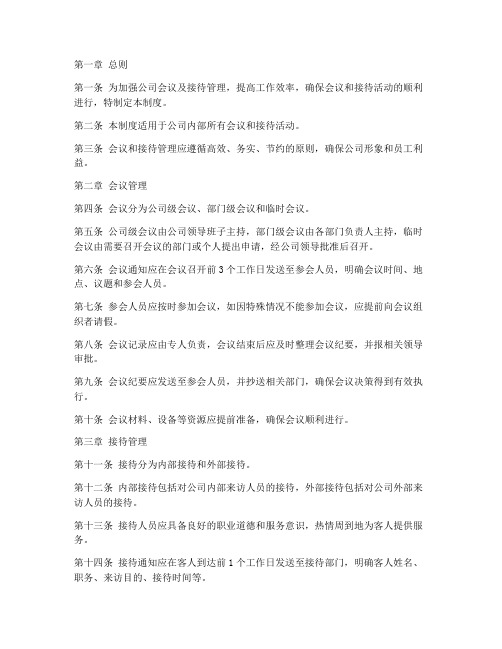 第一章 总则

第一条 为加强公司会议及接待管理，提高工作效率，确保会议和接待活动的顺利进行，特制定本制度。

第二条 本制度适用于公司内部所有会议和接待活动。

第三条 会议和接待管理应遵循高效、务实、节约的原则，确保公司形象和员工利益。

第二章 会议管理

第四条 会议分为公司级会议、部门级会议和临时会议。

第五条 公司级会议由公司领导班子主持，部门级会议由各部门负责人主持，临时会议由需要召开会议的部门或个人提出申请，经公司领导批准后召开。

第六条 会议通知应在会议召开前 3 个工作日发送至参会人员，明确会议时间、地点、议题和参会人员。

第七条 参会人员应按时参加会议，如因特殊情况不能参加会议，应提前向会议组织者请假。

第八条 会议记录应由专人负责，会议结束后应及时整理会议纪要，并报相关领导审批。

第九条 会议纪要应发送至参会人员，并抄送相关部门，确保会议决策得到有效执行。

第十条 会议材料、设备等资源应提前准备，确保会议顺利进行。

第三章 接待管理

第十一条 接待分为内部接待和外部接待。

第十二条 内部接待包括对公司内部来访人员的接待，外部接待包括对公司外部来访人员的接待。

第十三条 接待人员应具备良好的职业道德和服务意识，热情周到地为客人提供服务。

第十四条 接待通知应在客人到达前 1 个工作日发送至接待部门，明确客人姓名、职务、来访目的、接待时间等。